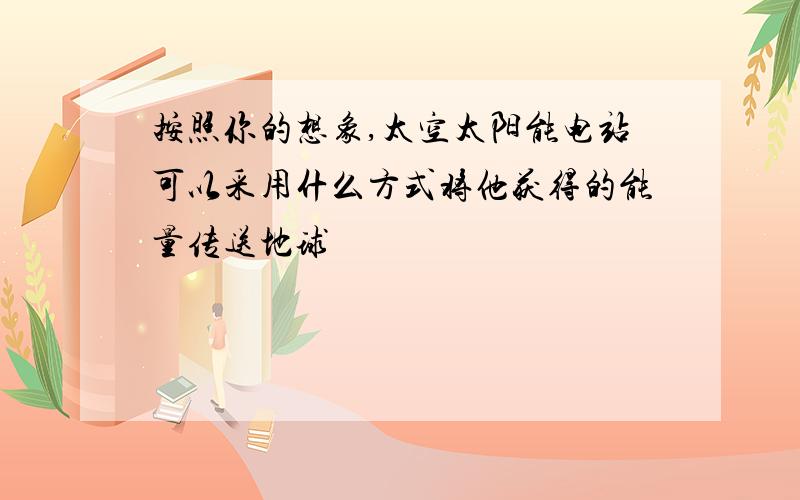 按照你的想象,太空太阳能电站可以采用什么方式将他获得的能量传送地球